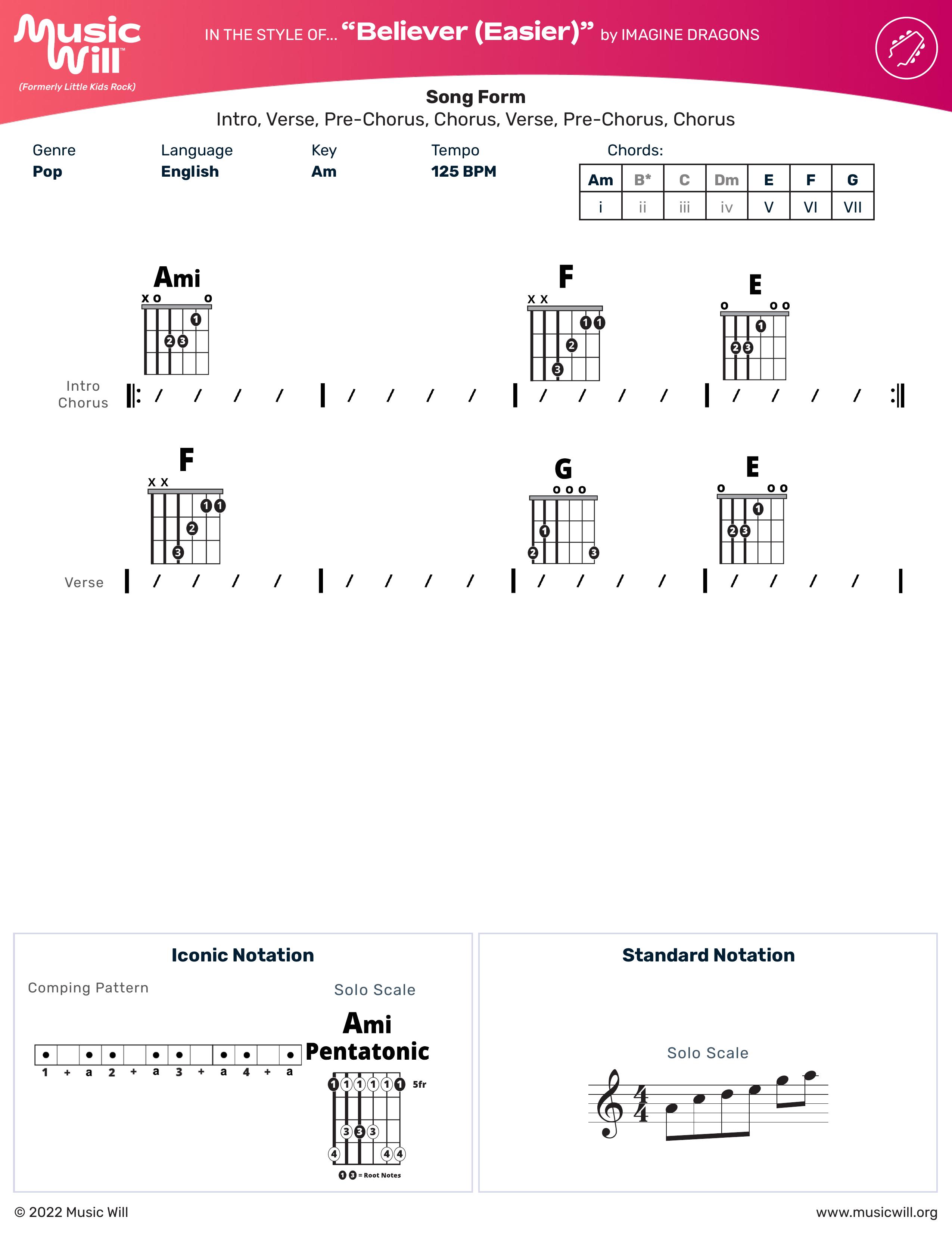 Music Will™
(Formerly Little Kids Rock)

IN THE STYLE OF... "Believer (Easier)" by IMAGINE DRAGONS

Song Form
Intro, Verse, Pre-Chorus, Chorus, Verse, Pre-Chorus, Chorus

Genre
Pop

Language
English

Key
Am

Tempo
125 BPM

Chords:

| Am | B* | C | Dm | E | F | G |
|---|---|---|---|---|---|---|
| i | ii | iii | iv | V | VI | VII |

Ami
x o o
1
2 3

F
x x
1 1
2
3

E
o o o
1
2 3

Intro
Chorus
/ / / / / / / / / / / / / / / /

F
x x
1 1
2
3

G
o o o
1
2 3

E
o o o
1
2 3

Verse
/ / / / / / / / / / / / / / / /

Iconic Notation

Comping Pattern

1 + a 2 + a 3 + a 4 + a

Solo Scale
Ami
Pentatonic
1 1 1 1 1 1 5fr
3 3 3
4 4 4
1 3 = Root Notes

Standard Notation

Solo Scale

$\frac{4}{4}$

© 2022 Music Will

www.musicwill.org